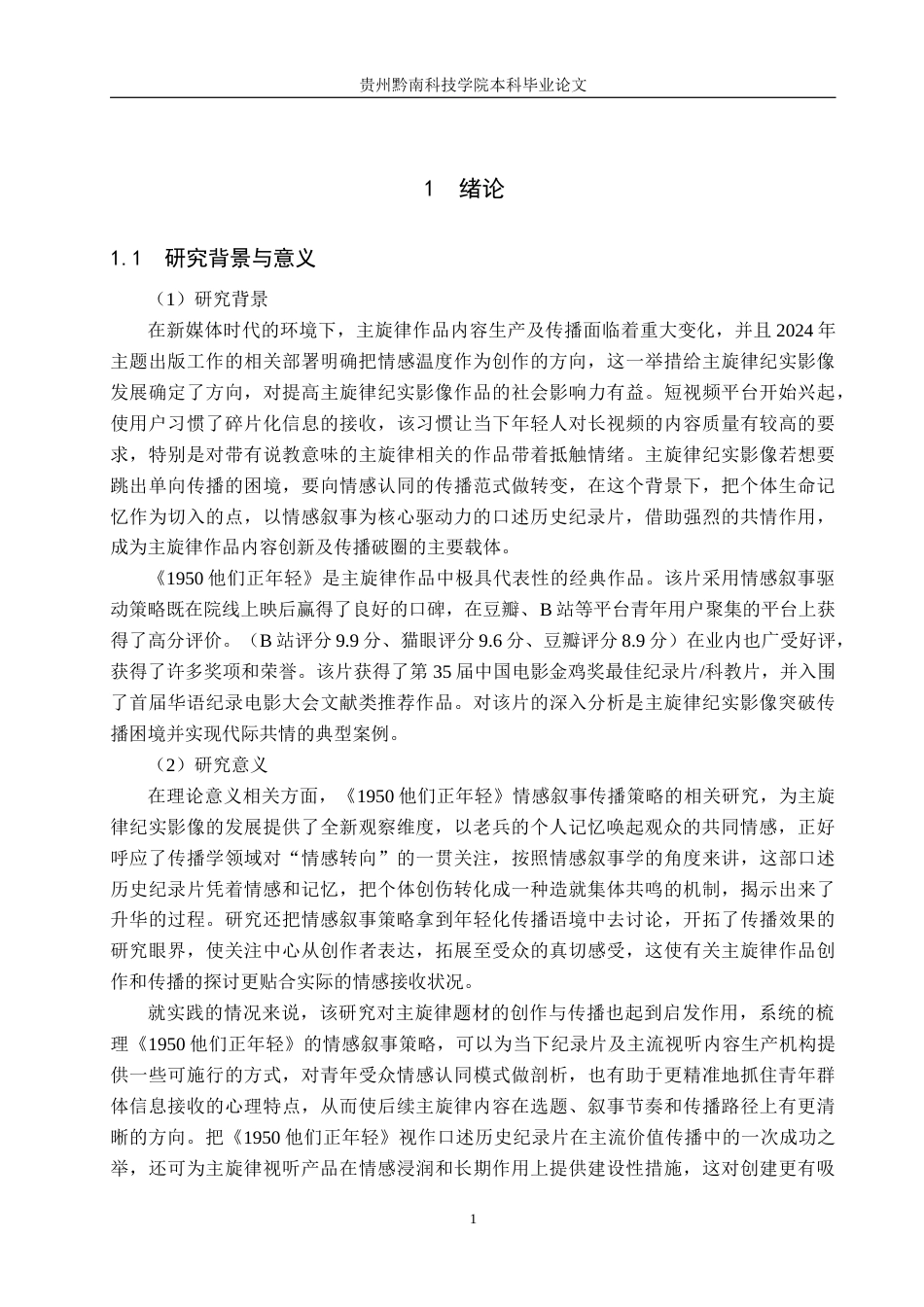 贵州黔南科技学院本科毕业论文

1 绪论

1.1 研究背景与意义

（1）研究背景

在新媒体时代的环境下，主旋律作品内容生产及传播面临着重大变化，并且2024年主题出版工作的相关部署明确把情感温度作为创作的方向，这一举措给主旋律纪实影像发展确定了方向，对提高主旋律纪实影像作品的社会影响力有益。短视频平台开始兴起，使用户习惯了碎片化信息的接收，该习惯让当下年轻人对长视频的内容质量有较高的要求，特别是对带有说教意味的主旋律相关的作品带着抵触情绪。主旋律纪实影像若想要跳出单向传播的困境，要向情感认同的传播范式做转变，在这个背景下，把个体生命记忆作为切入的点，以情感叙事为核心驱动力的口述历史纪录片，借助强烈的共情作用，成为主旋律作品内容创新及传播破圈的主要载体。

《1950他们正年轻》是主旋律作品中极具代表性的经典作品。该片采用情感叙事驱动策略既在院线上映后赢得了良好的口碑，在豆瓣、B站等平台青年用户聚集的平台上获得了高分评价。（B站评分9.9分、猫眼评分9.6分、豆瓣评分8.9分）在业内也广受好评，获得了许多奖项和荣誉。该片获得了第35届中国电影金鸡奖最佳纪录片/科教片，并入围了首届华语纪录电影大会文献类推荐作品。对该片的深入分析是主旋律纪实影像突破传播困境并实现代际共情的典型案例。

（2）研究意义

在理论意义相关方面，《1950他们正年轻》情感叙事传播策略的相关研究，为主旋律纪实影像的发展提供了全新观察维度，以老兵的个人记忆唤起观众的共同情感，正好呼应了传播学领域对“情感转向”的一贯关注，按照情感叙事学的角度来讲，这部口述历史纪录片凭着情感和记忆，把个体创伤转化成一种造就集体共鸣的机制，揭示出来了升华的过程。研究还把情感叙事策略拿到年轻化传播语境中去讨论，开拓了传播效果的研究眼界，使关注中心从创作者表达，拓展至受众的真切感受，这使有关主旋律作品创作和传播的探讨更贴合实际的情感接收状况。

就实践的情况来说，该研究对主旋律题材的创作与传播也起到启发作用，系统的梳理《1950他们正年轻》的情感叙事策略，可以为当下纪录片及主流视听内容生产机构提供一些可施行的方式，对青年受众情感认同模式做剖析，也有助于更精准地抓住青年群体信息接收的心理特点，从而使后续主旋律内容在选题、叙事节奏和传播路径上有更清晰的方向。把《1950他们正年轻》视作口述历史纪录片在主流价值传播中的一次成功之举，还可为主旋律视听产品在情感浸润和长期作用上提供建设性措施，这对创建更有吸

1